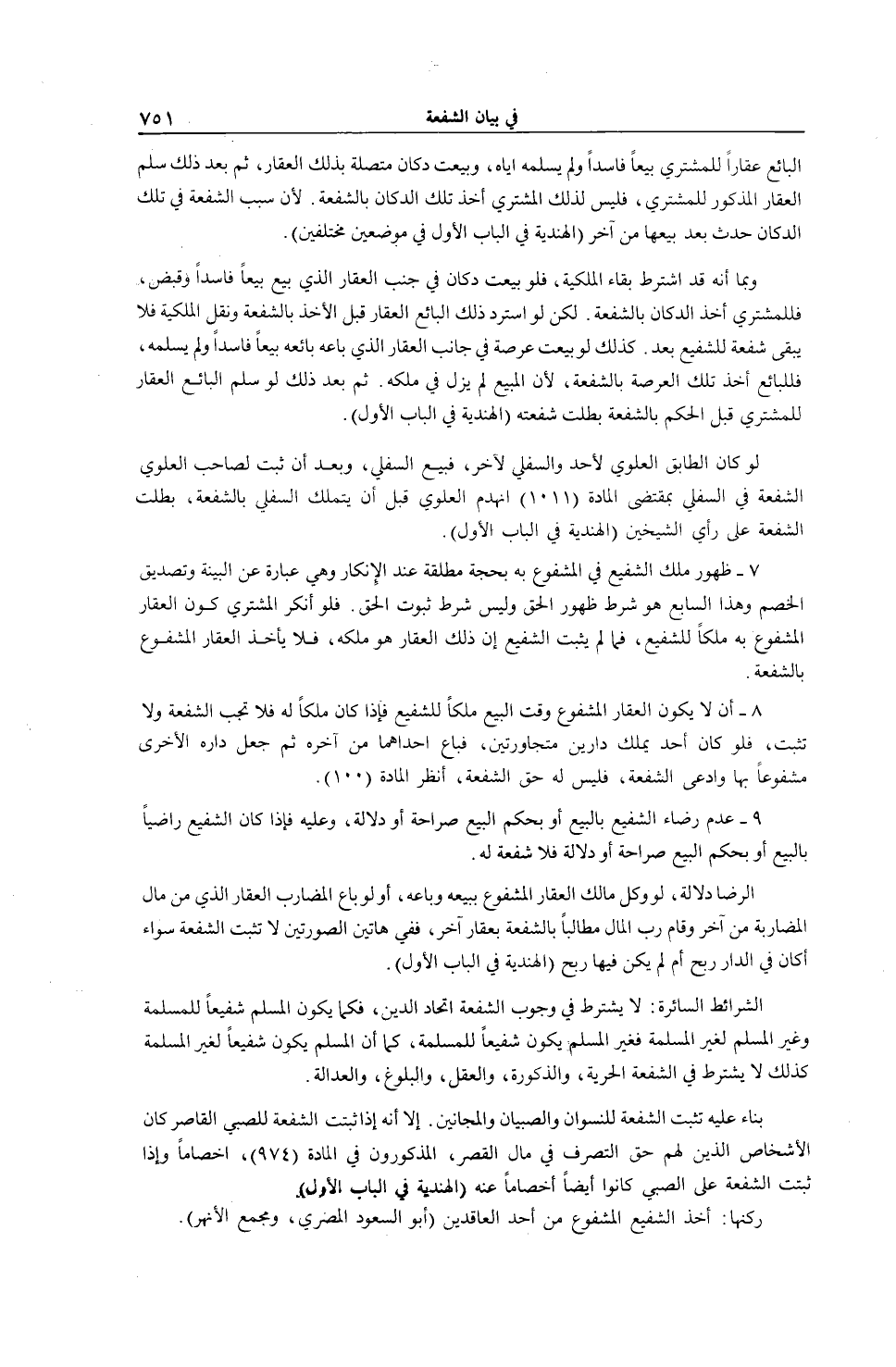 في بيان الشفعة ٧٥١

البائع عقاراً للمشتري بيعاً فاسداً ولم يسلمه اياه، وبيعت دكان متصلة بذلك العقار، ثم بعد ذلك سلم العقار المذكور للمشتري، فليس لذلك المشتري أخذ تلك الدكان بالشفعة. لأن سبب الشفعة في تلك الدكان حدث بعد بيعها من آخر (الهندية في الباب الأول في موضعين مختلفين).

وبما أنه قد اشترط بقاء الملكية، فلو بيعت دكان في جنب العقار الذي بيع بيعاً فاسداً وقبض، فللمشتري أخذ الدكان بالشفعة. لكن لو استرد ذلك البائع العقار قبل الأخذ بالشفعة ونقل الملكية فلا يبقى شفعة للشفيع بعد. كذلك لو بيعت عرصة في جانب العقار الذي باعه بائعه بيعاً فاسداً ولم يسلمه، فللبائع أخذ تلك العرصة بالشفعة، لأن المبيع لم يزل في ملكه. ثم بعد ذلك لو سلم البائع العقار للمشتري قبل الحكم بالشفعة بطلت شفعته (الهندية في الباب الأول).

لو كان الطابق العلوي لأحد والسفلي لآخر، فبيع السفلي، وبعد أن ثبت لصاحب العلوي الشفعة في السفلي بمقتضى المادة (١٠١١) انهدم العلوي قبل أن يتملك السفلي بالشفعة، بطلت الشفعة على رأي الشيخين (الهندية في الباب الأول).

٧ ـ ظهور ملك الشفيع في المشفوع به بحجة مطلقة عند الإنكار وهي عبارة عن البينة وتصديق الخصم وهذا السابع هو شرط ظهور الحق وليس شرط ثبوت الحق. فلو أنكر المشتري كون العقار المشفوع به ملكاً للشفيع، فما لم يثبت الشفيع إن ذلك العقار هو ملكه، فلا يأخذ العقار المشفوع بالشفعة.

٨ ـ أن لا يكون العقار المشفوع وقت البيع ملكاً للشفيع فإذا كان ملكاً له فلا تجب الشفعة ولا تثبت، فلو كان أحد يملك دارين متجاورتين، فباع احداهما من آخره ثم جعل داره الأخرى مشفوعاً بها وادعى الشفعة، فليس له حق الشفعة، أنظر المادة (١٠٠).

٩ ـ عدم رضاء الشفيع بالبيع أو بحكم البيع صراحة أو دلالة، وعليه فإذا كان الشفيع راضياً بالبيع أو بحكم البيع صراحة أو دلالة فلا شفعة له.

الرضا دلالة، لو وكل مالك العقار المشفوع ببيعه وباعه، أو لو باع المضارب العقار الذي من مال المضاربة من آخر وقام رب المال مطالباً بالشفعة بعقار آخر، ففي هاتين الصورتين لا تثبت الشفعة سواء أكان في الدار ربح أم لم يكن فيها ربح (الهندية في الباب الأول).

الشرائط السائرة: لا يشترط في وجوب الشفعة اتحاد الدين، فكما يكون المسلم شفيعاً للمسلمة وغير المسلم لغير المسلمة فغير المسلم يكون شفيعاً للمسلمة، كما أن المسلم يكون شفيعاً لغير المسلمة كذلك لا يشترط في الشفعة الحرية، والذكورة، والعقل، والبلوغ، والعدالة.

بناء عليه تثبت الشفعة للنسوان والصبيان والمجانين. إلا أنه إذا ثبتت الشفعة للصبي القاصر كان الأشخاص الذين لهم حق التصرف في مال القصر، المذكورون في المادة (٩٧٤)، اخصاماً وإذا ثبتت الشفعة على الصبي كانوا أيضاً أخصاماً عنه (الهندية في الباب الأول).
ركنها: أخذ الشفيع المشفوع من أحد العاقدين (أبو السعود المصري، ومجمع الأنهر).